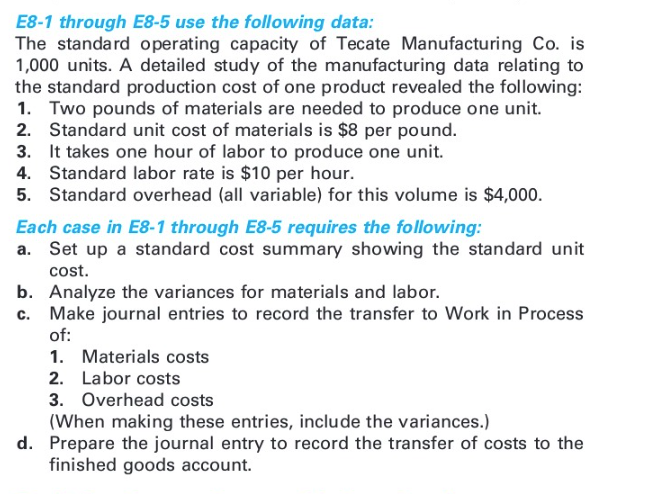 E8-1 through E8-5 use the following data:
The standard operating capacity of Tecate Manufacturing Co. is 1,000 units. A detailed study of the manufacturing data relating to the standard production cost of one product revealed the following:
1. Two pounds of materials are needed to produce one unit.
2. Standard unit cost of materials is \$8 per pound.
3. It takes one hour of labor to produce one unit.
4. Standard labor rate is \$10 per hour.
5. Standard overhead (all variable) for this volume is \$4,000.

Each case in E8-1 through E8-5 requires the following:
a. Set up a standard cost summary showing the standard unit cost.
b. Analyze the variances for materials and labor.
c. Make journal entries to record the transfer to Work in Process of:
1. Materials costs
2. Labor costs
3. Overhead costs
(When making these entries, include the variances.)
d. Prepare the journal entry to record the transfer of costs to the finished goods account.